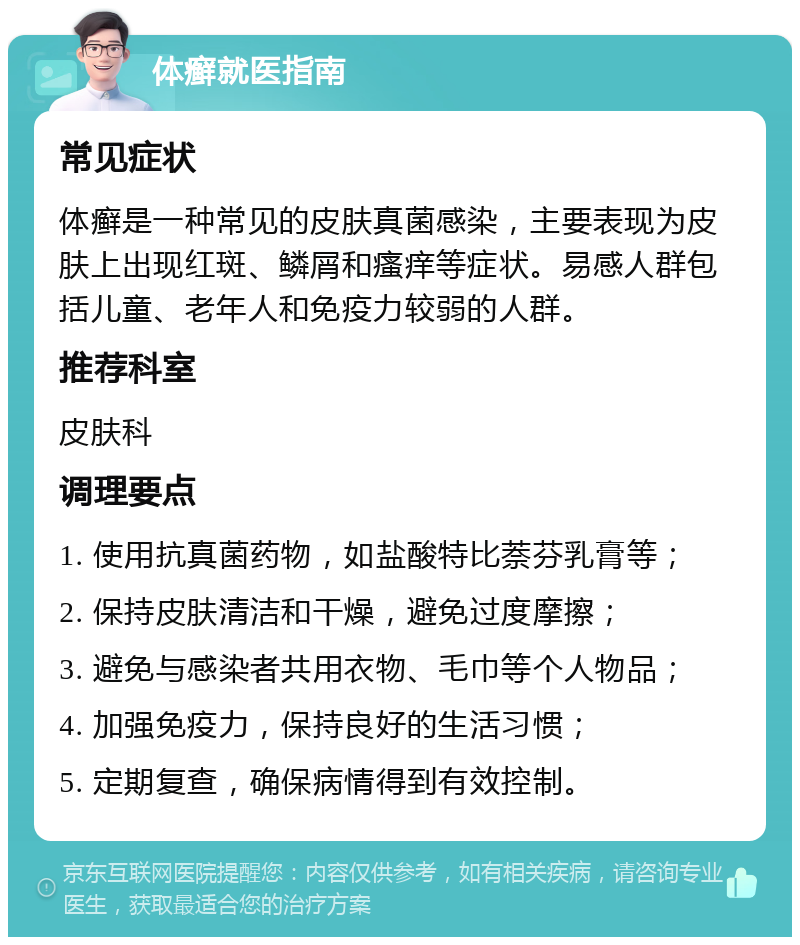 体癣就医指南

常见症状

体癣是一种常见的皮肤真菌感染，主要表现为皮肤上出现红斑、鳞屑和瘙痒等症状。易感人群包括儿童、老年人和免疫力较弱的人群。

推荐科室

皮肤科

调理要点

1. 使用抗真菌药物，如盐酸特比萘芬乳膏等；

2. 保持皮肤清洁和干燥，避免过度摩擦；

3. 避免与感染者共用衣物、毛巾等个人物品；

4. 加强免疫力，保持良好的生活习惯；

5. 定期复查，确保病情得到有效控制。

京东互联网医院提醒您：内容仅供参考，如有相关疾病，请咨询专业医生，获取最适合您的治疗方案